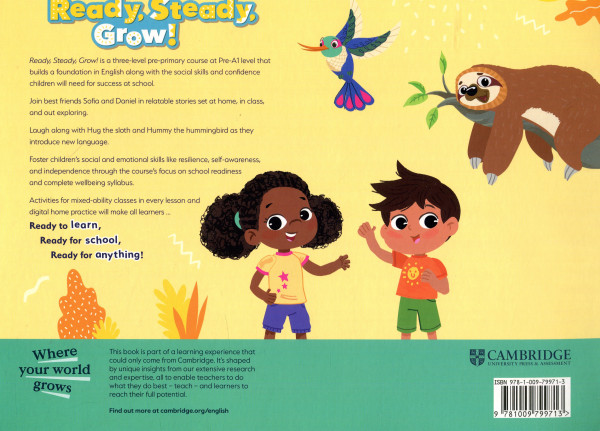 Ready, Steady, Grow!

Ready, Steady, Grow! is a three-level pre-primary course at Pre-A1 level that builds a foundation in English along with the social skills and confidence children will need for success at school.

Join best friends Sofia and Daniel in relatable stories set at home, in class, and out exploring.

Laugh along with Hug the sloth and Hummy the hummingbird as they introduce new language.

Foster children's social and emotional skills like resilience, self-awareness, and independence through the course's focus on school readiness and complete wellbeing syllabus.

Activities for mixed-ability classes in every lesson and digital home practice will make all learners ...

Ready to learn,
Ready for school,
Ready for anything!

Where your world grows

This book is part of a learning experience that could only come from Cambridge. It's shaped by unique insights from our extensive research and expertise, all to enable teachers to do what they do best – teach – and learners to reach their full potential.

Find out more at cambridge.org/english

CAMBRIDGE
UNIVERSITY PRESS & ASSESSMENT

ISBN 978-1-009-79971-3

9 781009 799713 >